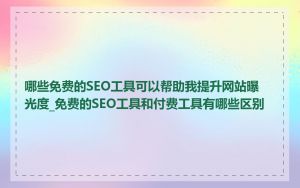 哪些免费的SEO工具可以帮助我提升网站曝光度_免费的SEO工具和付费工具有哪些区别